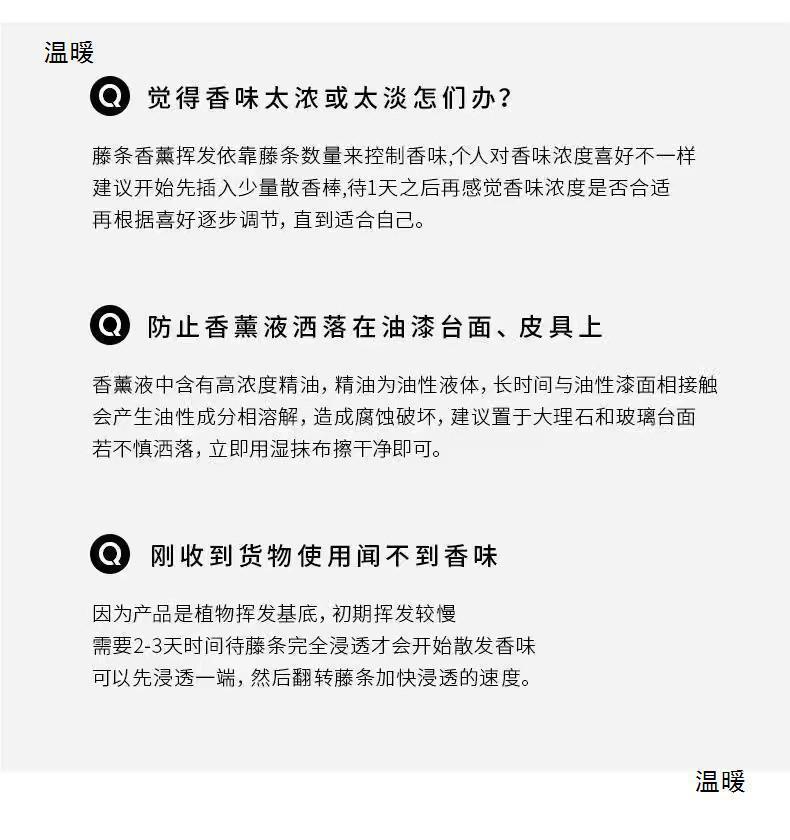 温暖

Q 觉得香味太浓或太淡怎们办？

藤条香薰挥发依靠藤条数量来控制香味,个人对香味浓度喜好不一样
建议开始先插入少量散香棒,待1天之后再感觉香味浓度是否合适
再根据喜好逐步调节，直到适合自己。

Q 防止香薰液洒落在油漆台面、皮具上

香薰液中含有高浓度精油，精油为油性液体，长时间与油性漆面相接触
会产生油性成分相溶解，造成腐蚀破坏，建议置于大理石和玻璃台面
若不慎洒落，立即用湿抹布擦干净即可。

Q 刚收到货物使用闻不到香味

因为产品是植物挥发基底，初期挥发较慢
需要2-3天时间待藤条完全浸透才会开始散发香味
可以先浸透一端，然后翻转藤条加快浸透的速度。

温暖